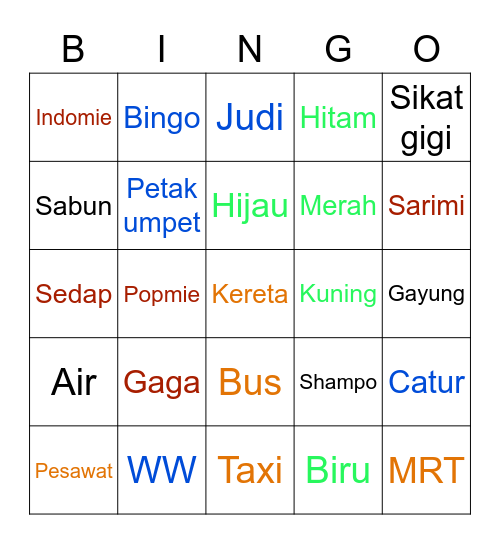 | B | I | N | G | O |
|---|---|---|---|---|
| Indomie | Bingo | Judi | Hitam | Sikat gigi |
| Sabun | Petak umpet | Hijau | Merah | Sarimi |
| Sedap | Popmie | Kereta | Kuning | Gayung |
| Air | Gaga | Bus | Shampo | Catur |
| Pesawat | WW | Taxi | Biru | MRT |